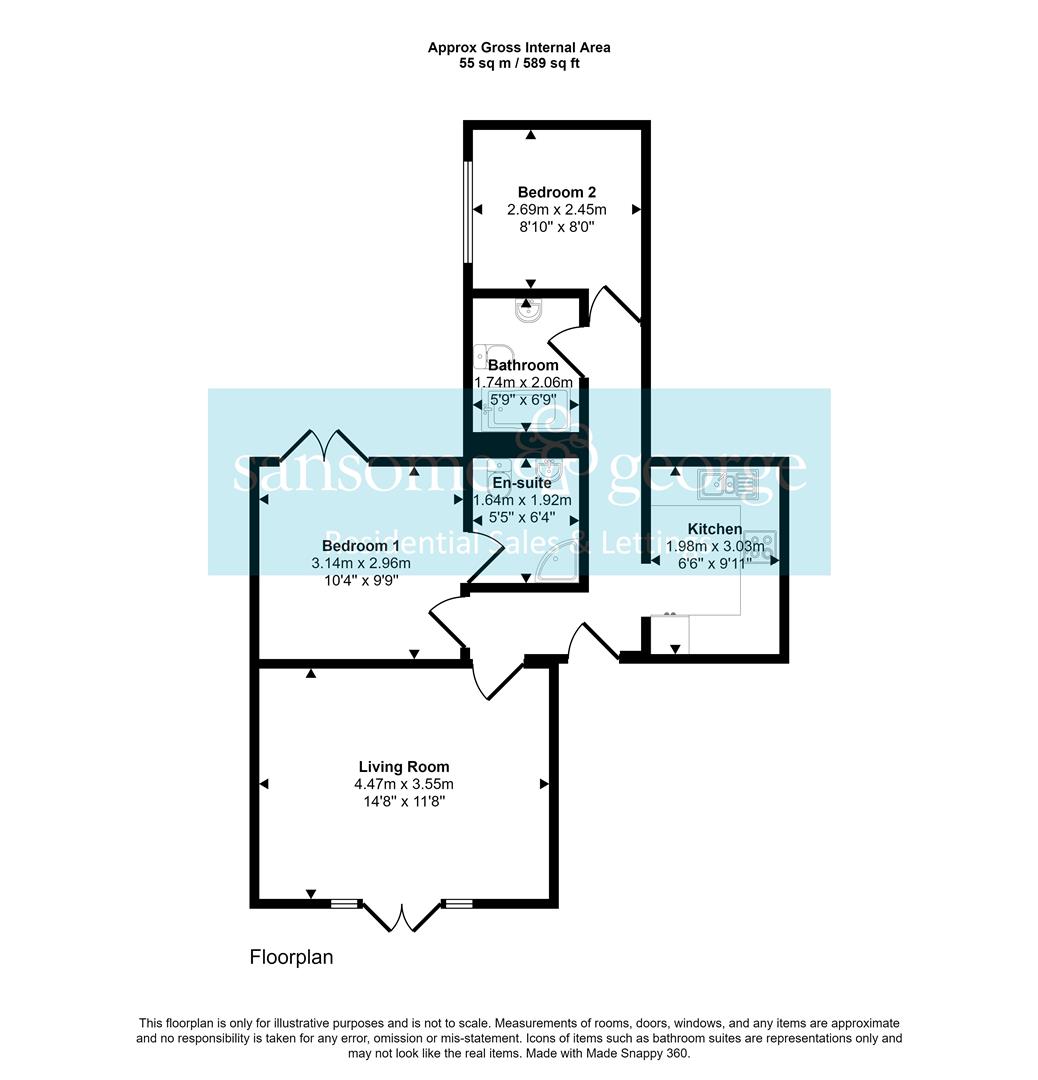 Approx Gross Internal Area
55 sq m / 589 sq ft

Bedroom 2
2.69m x 2.45m
8'10" x 8'0"

Bathroom
1.74m x 2.06m
5'9" x 6'9"

sansome & george
Residential Sales & Lettings

En-suite
1.64m x 1.92m
5'5" x 6'4"

Kitchen
1.98m x 3.03m
6'6" x 9'11"

Bedroom 1
3.14m x 2.96m
10'4" x 9'9"

Living Room
4.47m x 3.55m
14'8" x 11'8"

Floorplan

This floorplan is only for illustrative purposes and is not to scale. Measurements of rooms, doors, windows, and any items are approximate and no responsibility is taken for any error, omission or mis-statement. Icons of items such as bathroom suites are representations only and may not look like the real items. Made with Made Snappy 360.